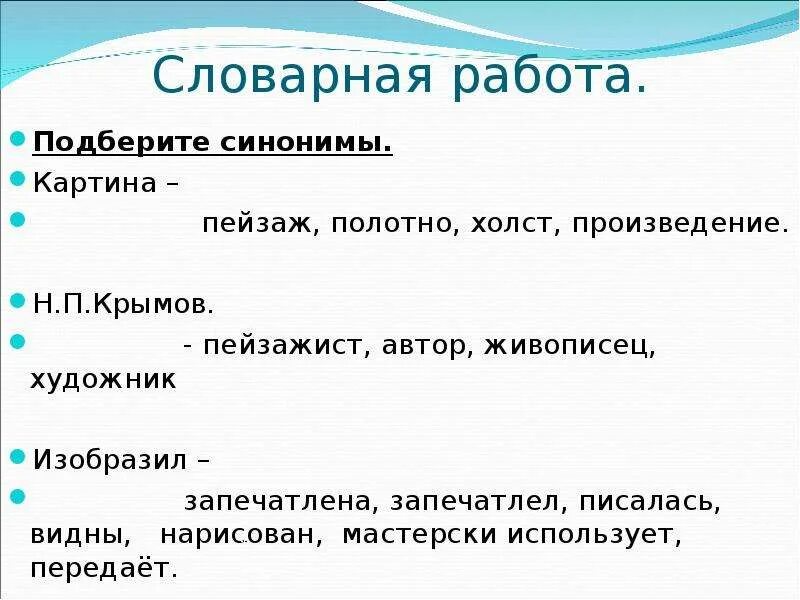 Словарная работа.

Подберите синонимы.

Картина –

пейзаж, полотно, холст, произведение.

Н.П.Крымов.

- пейзажист, автор, живописец, художник

Изобразил –

запечатлена, запечатлел, писалась, видны, нарисован, мастерски использует, передаёт.